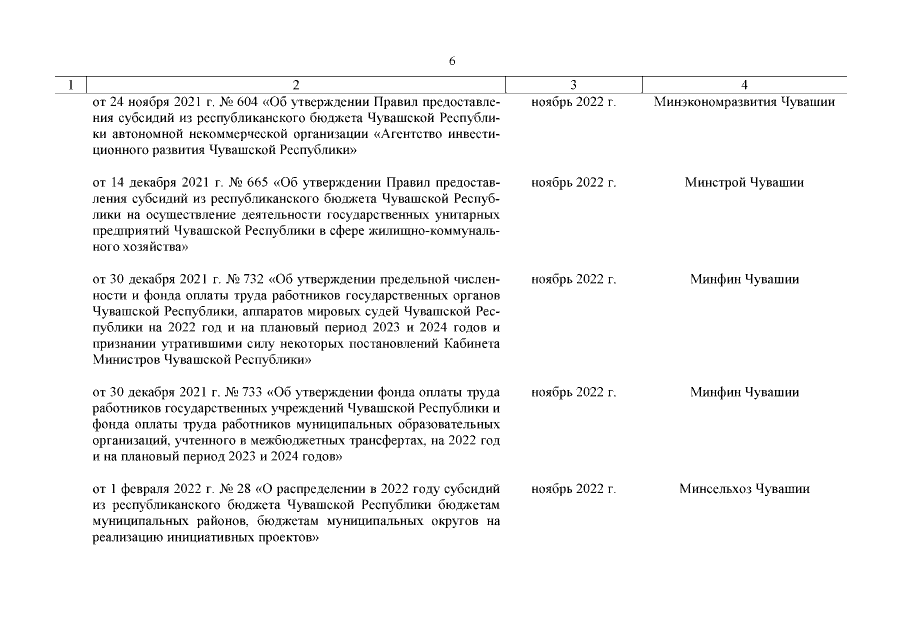 6

| 1 | 2 | 3 | 4 |
|---|---|---|---|
| | от 24 ноября 2021 г. № 604 «Об утверждении Правил предоставления субсидий из республиканского бюджета Чувашской Республики автономной некоммерческой организации «Агентство инвестиционного развития Чувашской Республики» | ноябрь 2022 г. | Минэкономразвития Чувашии |
| | от 14 декабря 2021 г. № 665 «Об утверждении Правил предоставления субсидий из республиканского бюджета Чувашской Республики на осуществление деятельности государственных унитарных предприятий Чувашской Республики в сфере жилищно-коммунального хозяйства» | ноябрь 2022 г. | Минстрой Чувашии |
| | от 30 декабря 2021 г. № 732 «Об утверждении предельной численности и фонда оплаты труда работников государственных органов Чувашской Республики, аппаратов мировых судей Чувашской Республики на 2022 год и на плановый период 2023 и 2024 годов и признании утратившими силу некоторых постановлений Кабинета Министров Чувашской Республики» | ноябрь 2022 г. | Минфин Чувашии |
| | от 30 декабря 2021 г. № 733 «Об утверждении фонда оплаты труда работников государственных учреждений Чувашской Республики и фонда оплаты труда работников муниципальных образовательных организаций, учтенного в межбюджетных трансфертах, на 2022 год и на плановый период 2023 и 2024 годов» | ноябрь 2022 г. | Минфин Чувашии |
| | от 1 февраля 2022 г. № 28 «О распределении в 2022 году субсидий из республиканского бюджета Чувашской Республики бюджетам муниципальных районов, бюджетам муниципальных округов на реализацию инициативных проектов» | ноябрь 2022 г. | Минсельхоз Чувашии |